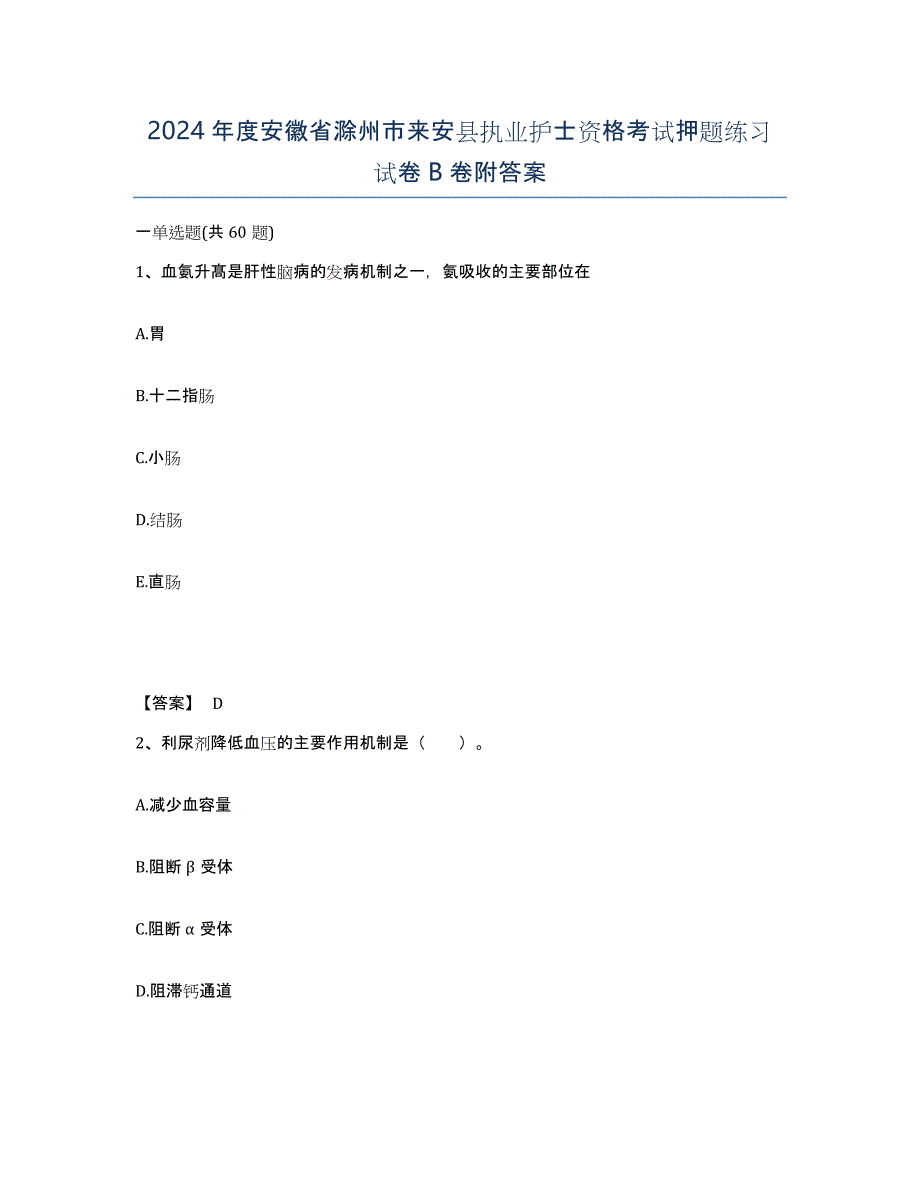 2024年度安徽省滁州市来安县执业护士资格考试押题练习试卷B卷附答案

一单选题(共60题)

1、血氨升高是肝性脑病的发病机制之一，氨吸收的主要部位在

A.胃

B.十二指肠

C.小肠

D.结肠

E.直肠

【答案】 D

2、利尿剂降低血压的主要作用机制是（　　）。

A.减少血容量

B.阻断β受体

C.阻断α受体

D.阻滞钙通道